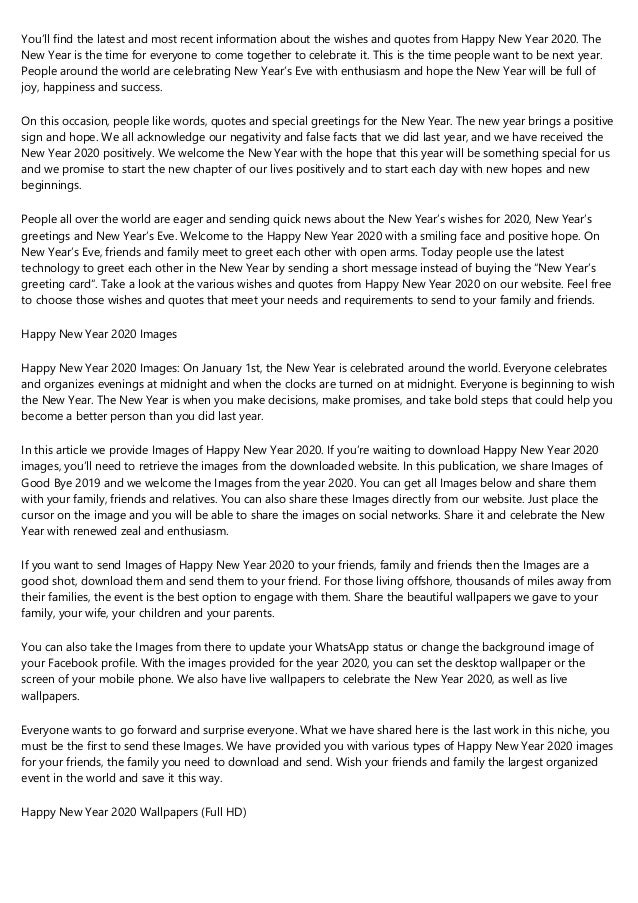 You'll find the latest and most recent information about the wishes and quotes from Happy New Year 2020. The New Year is the time for everyone to come together to celebrate it. This is the time people want to be next year. People around the world are celebrating New Year's Eve with enthusiasm and hope the New Year will be full of joy, happiness and success.

On this occasion, people like words, quotes and special greetings for the New Year. The new year brings a positive sign and hope. We all acknowledge our negativity and false facts that we did last year, and we have received the New Year 2020 positively. We welcome the New Year with the hope that this year will be something special for us and we promise to start the new chapter of our lives positively and to start each day with new hopes and new beginnings.

People all over the world are eager and sending quick news about the New Year's wishes for 2020, New Year's greetings and New Year's Eve. Welcome to the Happy New Year 2020 with a smiling face and positive hope. On New Year's Eve, friends and family meet to greet each other with open arms. Today people use the latest technology to greet each other in the New Year by sending a short message instead of buying the "New Year's greeting card". Take a look at the various wishes and quotes from Happy New Year 2020 on our website. Feel free to choose those wishes and quotes that meet your needs and requirements to send to your family and friends.

Happy New Year 2020 Images

Happy New Year 2020 Images: On January 1st, the New Year is celebrated around the world. Everyone celebrates and organizes evenings at midnight and when the clocks are turned on at midnight. Everyone is beginning to wish the New Year. The New Year is when you make decisions, make promises, and take bold steps that could help you become a better person than you did last year.

In this article we provide Images of Happy New Year 2020. If you're waiting to download Happy New Year 2020 images, you'll need to retrieve the images from the downloaded website. In this publication, we share Images of Good Bye 2019 and we welcome the Images from the year 2020. You can get all Images below and share them with your family, friends and relatives. You can also share these Images directly from our website. Just place the cursor on the image and you will be able to share the images on social networks. Share it and celebrate the New Year with renewed zeal and enthusiasm.

If you want to send Images of Happy New Year 2020 to your friends, family and friends then the Images are a good shot, download them and send them to your friend. For those living offshore, thousands of miles away from their families, the event is the best option to engage with them. Share the beautiful wallpapers we gave to your family, your wife, your children and your parents.

You can also take the Images from there to update your WhatsApp status or change the background image of your Facebook profile. With the images provided for the year 2020, you can set the desktop wallpaper or the screen of your mobile phone. We also have live wallpapers to celebrate the New Year 2020, as well as live wallpapers.

Everyone wants to go forward and surprise everyone. What we have shared here is the last work in this niche, you must be the first to send these Images. We have provided you with various types of Happy New Year 2020 images for your friends, the family you need to download and send. Wish your friends and family the largest organized event in the world and save it this way.

Happy New Year 2020 Wallpapers (Full HD)